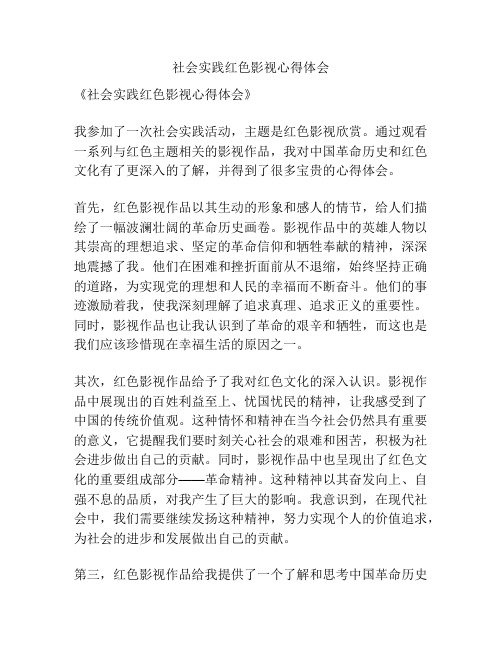 社会实践红色影视心得体会

《社会实践红色影视心得体会》

我参加了一次社会实践活动，主题是红色影视欣赏。通过观看一系列与红色主题相关的影视作品，我对中国革命历史和红色文化有了更深入的了解，并得到了很多宝贵的心得体会。

首先，红色影视作品以其生动的形象和感人的情节，给人们描绘了一幅波澜壮阔的革命历史画卷。影视作品中的英雄人物以其崇高的理想追求、坚定的革命信仰和牺牲奉献的精神，深深地震撼了我。他们在困难和挫折面前从不退缩，始终坚持正确的道路，为实现党的理想和人民的幸福而不断奋斗。他们的事迹激励着我，使我深刻理解了追求真理、追求正义的重要性。同时，影视作品也让我认识到了革命的艰辛和牺牲，而这也是我们应该珍惜现在幸福生活的原因之一。

其次，红色影视作品给予了我对红色文化的深入认识。影视作品中展现出的百姓利益至上、忧国忧民的精神，让我感受到了中国的传统价值观。这种情怀和精神在当今社会仍然具有重要的意义，它提醒我们要时刻关心社会的艰难和困苦，积极为社会进步做出自己的贡献。同时，影视作品中也呈现出了红色文化的重要组成部分——革命精神。这种精神以其奋发向上、自强不息的品质，对我产生了巨大的影响。我意识到，在现代社会中，我们需要继续发扬这种精神，努力实现个人的价值追求，为社会的进步和发展做出自己的贡献。

第三，红色影视作品给我提供了一个了解和思考中国革命历史